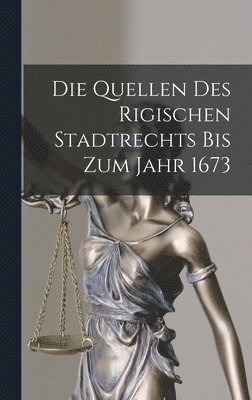 Die Quellen Des Rigischen Stadtrechts Bis Zum Jahr 1673